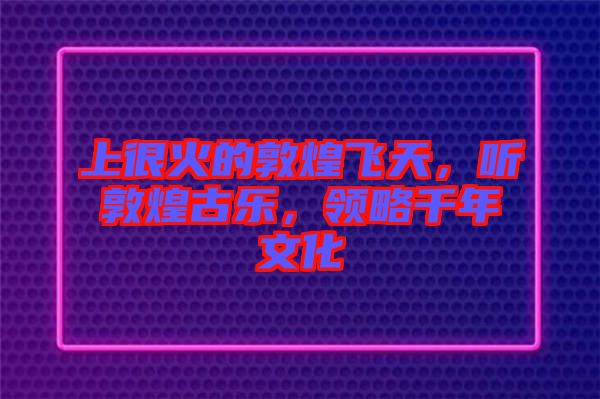 上很火的敦煌飞天，听敦煌古乐，领略千年文化